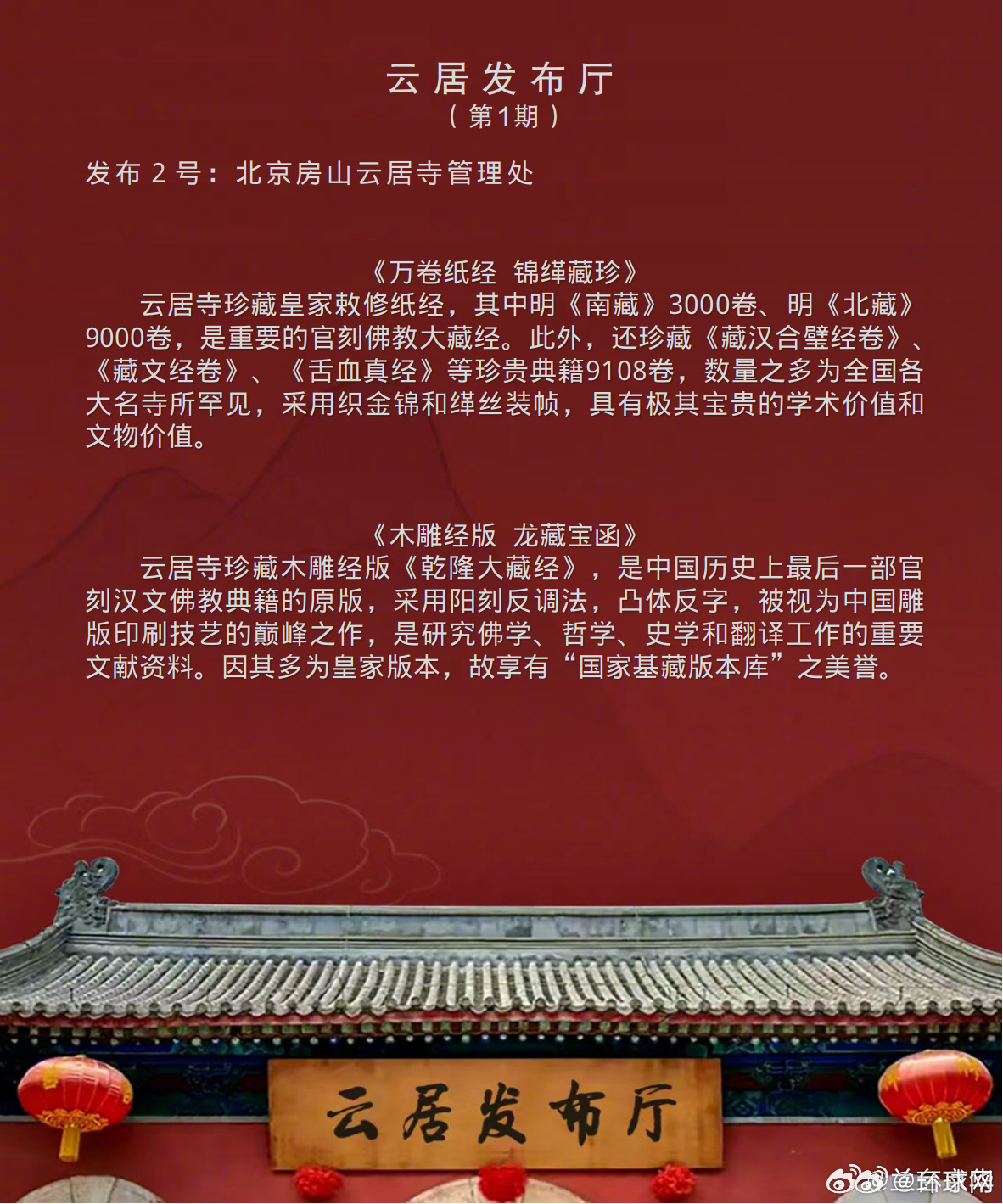 云居发布厅
（第1期）

发布2号：北京房山云居寺管理处

《万卷纸经 锦缂藏珍》

云居寺珍藏皇家敕修纸经，其中明《南藏》3000卷、明《北藏》9000卷，是重要的官刻佛教大藏经。此外，还珍藏《藏汉合璧经卷》、《藏文经卷》、《舌血真经》等珍贵典籍9108卷，数量之多为全国各大名寺所罕见，采用织金锦和缂丝装帧，具有极其宝贵的学术价值和文物价值。

《木雕经版 龙藏宝函》

云居寺珍藏木雕经版《乾隆大藏经》，是中国历史上最后一部官刻汉文佛教典籍的原版，采用阳刻反调法，凸体反字，被视为中国雕版印刷技艺的巅峰之作，是研究佛学、哲学、史学和翻译工作的重要文献资料。因其多为皇家版本，故享有“国家基藏版本库”之美誉。

云居发布厅

@环球网